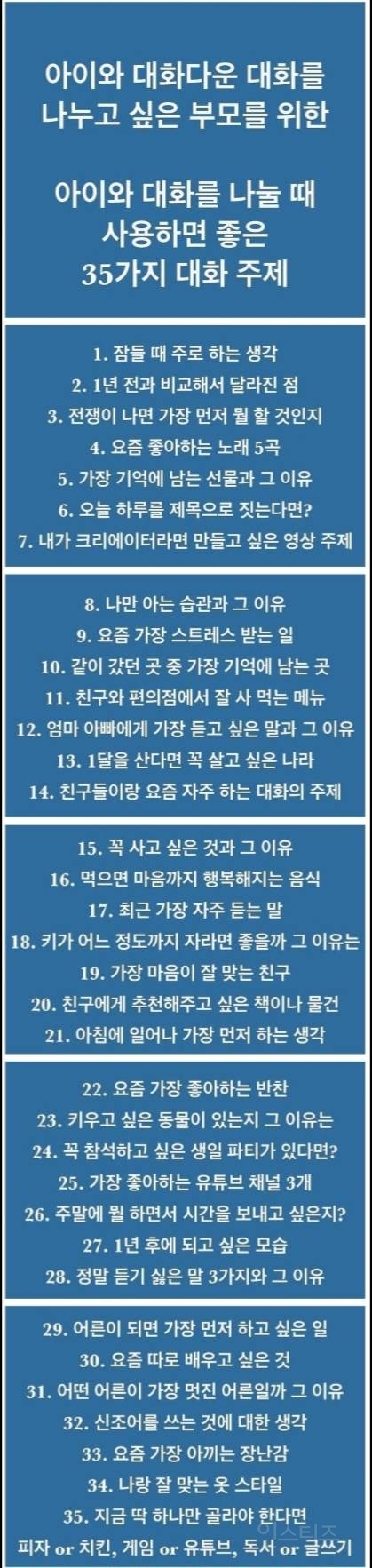 아이와 대화다운 대화를 나누고 싶은 부모를 위한

아이와 대화를 나눌 때 사용하면 좋은 35가지 대화 주제

1. 잠들 때 주로 하는 생각
2. 1년 전과 비교해서 달라진 점
3. 전쟁이 나면 가장 먼저 뭘 할 것인지
4. 요즘 좋아하는 노래 5곡
5. 가장 기억에 남는 선물과 그 이유
6. 오늘 하루를 제목으로 짓는다면?
7. 내가 크리에이터라면 만들고 싶은 영상 주제

8. 나만 아는 습관과 그 이유
9. 요즘 가장 스트레스 받는 일
10. 같이 갔던 곳 중 가장 기억에 남는 곳
11. 친구와 편의점에서 잘 사 먹는 메뉴
12. 엄마 아빠에게 가장 듣고 싶은 말과 그 이유
13. 1달을 산다면 꼭 살고 싶은 나라
14. 친구들이랑 요즘 자주 하는 대화의 주제

15. 꼭 사고 싶은 것과 그 이유
16. 먹으면 마음까지 행복해지는 음식
17. 최근 가장 자주 듣는 말
18. 키가 어느 정도까지 자라면 좋을까 그 이유는
19. 가장 마음이 잘 맞는 친구
20. 친구에게 추천해주고 싶은 책이나 물건
21. 아침에 일어나 가장 먼저 하는 생각

22. 요즘 가장 좋아하는 반찬
23. 키우고 싶은 동물이 있는지 그 이유는
24. 꼭 참석하고 싶은 생일 파티가 있다면?
25. 가장 좋아하는 유튜브 채널 3개
26. 주말에 뭘 하면서 시간을 보내고 싶은지?
27. 1년 후에 되고 싶은 모습
28. 정말 듣기 싫은 말 3가지와 그 이유

29. 어른이 되면 가장 먼저 하고 싶은 일
30. 요즘 따로 배우고 싶은 것
31. 어떤 어른이 가장 멋진 어른일까 그 이유
32. 신조어를 쓰는 것에 대한 생각
33. 요즘 가장 아끼는 장난감
34. 나랑 잘 맞는 옷 스타일
35. 지금 딱 하나만 골라야 한다면
피자 or 치킨, 게임 or 유튜브, 독서 or 글쓰기

이스티즈